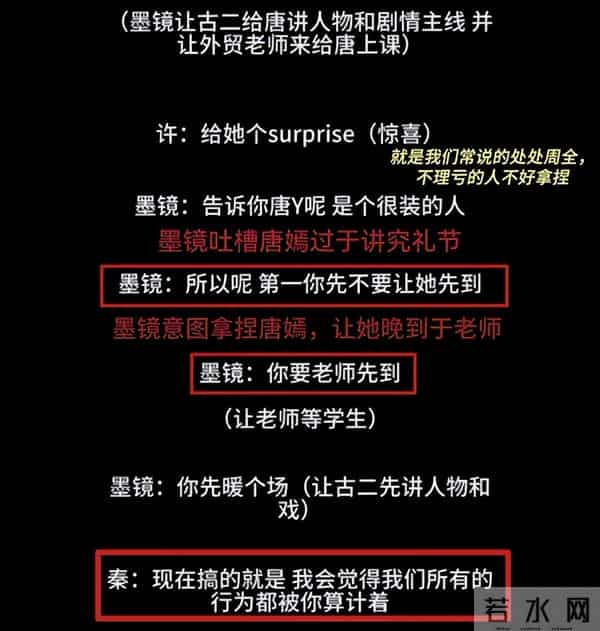 （墨镜让古二给唐讲人物和剧情主线 并让外贸老师来给唐上课）

许：给她个surprise（惊喜）

就是我们常说的处处周全，不理亏的人不好拿捏

墨镜：告诉你唐Y呢 是个很装的人

墨镜吐槽唐嫣过于讲究礼节

墨镜：所以呢 第一你先不要让她先到

墨镜意图拿捏唐嫣，让她晚到于老师

墨镜：你要老师先到

（让老师等学生）

墨镜：你先暖个场（让古二先讲人物和戏）

秦：现在搞的就是 我会觉得我们所有的行为都被你算计着

若水网